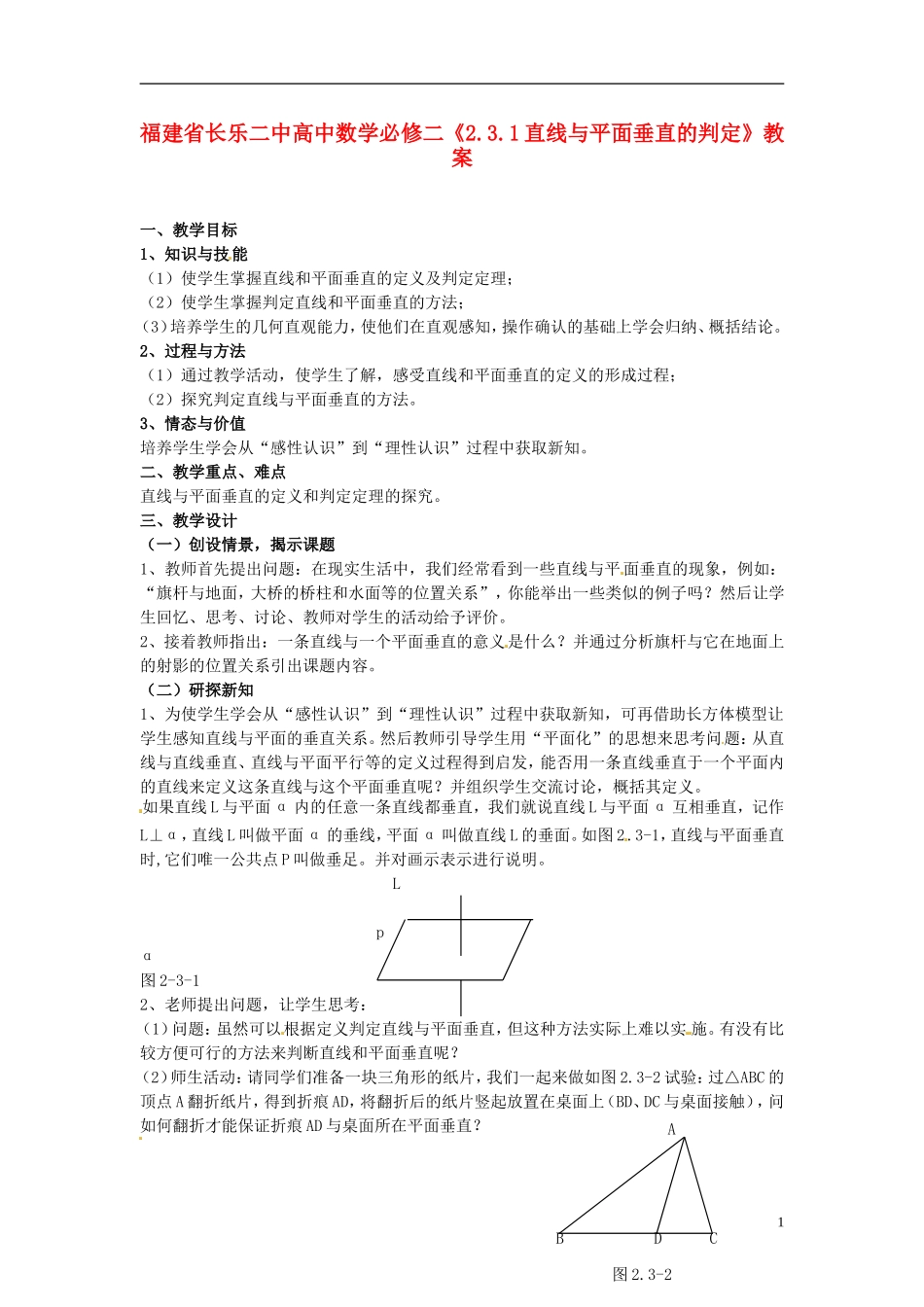 福建省长乐二中高中数学必修二《2.3.1直线与平面垂直的判定》教案

一、教学目标

1、知识与技能

（1）使学生掌握直线和平面垂直的定义及判定定理；

（2）使学生掌握判定直线和平面垂直的方法；

（3）培养学生的几何直观能力，使他们在直观感知，操作确认的基础上学会归纳、概括结论。

2、过程与方法

（1）通过教学活动，使学生了解，感受直线和平面垂直的定义的形成过程；

（2）探究判定直线与平面垂直的方法。

3、情态与价值

培养学生学会从“感性认识”到“理性认识”过程中获取新知。

二、教学重点、难点

直线与平面垂直的定义和判定定理的探究。

三、教学设计

（一）创设情景，揭示课题

1、教师首先提出问题：在现实生活中，我们经常看到一些直线与平面垂直的现象，例如：“旗杆与地面，大桥的桥柱和水面等的位置关系”，你能举出一些类似的例子吗？然后让学生回忆、思考、讨论、教师对学生的活动给予评价。

2、接着教师指出：一条直线与一个平面垂直的意义是什么？并通过分析旗杆与它在地面上的射影的位置关系引出课题内容。

（二）研探新知

1、为使学生学会从“感性认识”到“理性认识”过程中获取新知，可再借助长方体模型让学生感知直线与平面的垂直关系。然后教师引导学生用“平面化”的思想来思考问题：从直线与直线垂直、直线与平面平行等的定义过程得到启发，能否用一条直线垂直于一个平面内的直线来定义这条直线与这个平面垂直呢？并组织学生交流讨论，概括其定义。

如果直线L与平面α内的任意一条直线都垂直，我们就说直线L与平面α互相垂直，记作L⊥α，直线L叫做平面α的垂线，平面α叫做直线L的垂面。如图2.3-1，直线与平面垂直时，它们唯一公共点P叫做垂足。并对画示表示进行说明。

L

p

α

图2-3-1

2、老师提出问题，让学生思考：

(1)问题：虽然可以根据定义判定直线与平面垂直，但这种方法实际上难以实施。有没有比较方便可行的方法来判断直线和平面垂直呢？

(2)师生活动：请同学们准备一块三角形的纸片，我们一起来做如图2.3-2试验：过△ABC的顶点A翻折纸片，得到折痕AD，将翻折后的纸片竖起放置在桌面上（BD、DC与桌面接触），问如何翻折才能保证折痕AD与桌面所在平面垂直？

A

B D C

图2.3-2

1